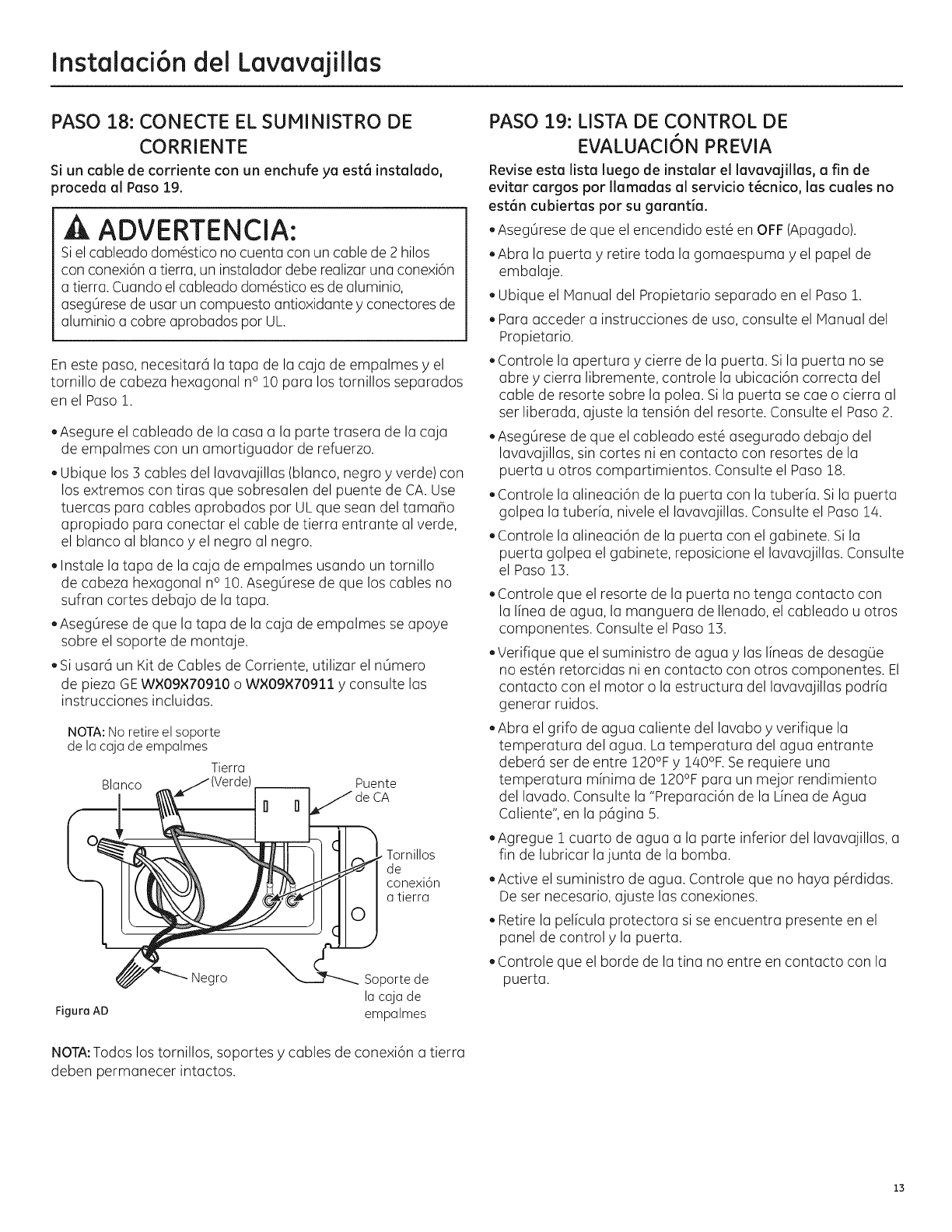 Instalación del Lavavajillas

PASO 18: CONECTE EL SUMINISTRO DE CORRIENTE

Si un cable de corriente con un enchufe ya está instalado, proceda al Paso 19.

ADVERTENCIA:
Si el cableado doméstico no cuenta con un cable de 2 hilos con conexión a tierra, un instalador debe realizar una conexión a tierra. Cuando el cableado doméstico es de aluminio, asegúrese de usar un compuesto antioxidante y conectores de aluminio a cobre aprobados por UL.

En este paso, necesitará la tapa de la caja de empalmes y el tornillo de cabeza hexagonal n° 10 para los tornillos separados en el Paso 1.

• Asegure el cableado de la casa a la parte trasera de la caja de empalmes con un amortiguador de refuerzo.

• Ubique los 3 cables del lavavajillas (blanco, negro y verde) con los extremos con tiras que sobresalen del puente de CA. Use tuercas para cables aprobados por UL que sean del tamaño apropiado para conectar el cable de tierra entrante al verde, el blanco al blanco y el negro al negro.

• Instale la tapa de la caja de empalmes usando un tornillo de cabeza hexagonal n° 10. Asegúrese de que los cables no sufran cortes debajo de la tapa.

• Asegúrese de que la tapa de la caja de empalmes se apoye sobre el soporte de montaje.

• Si usará un Kit de Cables de Corriente, utilizar el número de pieza GE WX09X70910 o WX09X70911 y consulte las instrucciones incluidas.

NOTA: No retire el soporte de la caja de empalmes

Blanco
Tierra (Verde)
Puente de CA
Tornillos de conexión a tierra
Negro
Soporte de la caja de empalmes
Figura AD

NOTA: Todos los tornillos, soportes y cables de conexión a tierra deben permanecer intactos.

PASO 19: LISTA DE CONTROL DE EVALUACIÓN PREVIA

Revise esta lista luego de instalar el lavavajillas, a fin de evitar cargos por llamadas al servicio técnico, las cuales no están cubiertas por su garantía.

• Asegúrese de que el encendido esté en OFF (Apagado).

• Abra la puerta y retire toda la gomaespuma y el papel de embalaje.

• Ubique el Manual del Propietario separado en el Paso 1.

• Para acceder a instrucciones de uso, consulte el Manual del Propietario.

• Controle la apertura y cierre de la puerta. Si la puerta no se abre y cierra libremente, controle la ubicación correcta del cable de resorte sobre la polea. Si la puerta se cae o cierra al ser liberada, ajuste la tensión del resorte. Consulte el Paso 2.

• Asegúrese de que el cableado esté asegurado debajo del lavavajillas, sin cortes ni en contacto con resortes de la puerta u otros compartimientos. Consulte el Paso 18.

• Controle la alineación de la puerta con la tubería. Si la puerta golpea la tubería, nivele el lavavajillas. Consulte el Paso 14.

• Controle la alineación de la puerta con el gabinete. Si la puerta golpea el gabinete, reposicione el lavavajillas. Consulte el Paso 13.

• Controle que el resorte de la puerta no tenga contacto con la línea de agua, la manguera de llenado, el cableado u otros componentes. Consulte el Paso 13.

• Verifique que el suministro de agua y las líneas de desagüe no estén retorcidas ni en contacto con otros componentes. El contacto con el motor o la estructura del lavavajillas podría generar ruidos.

• Abra el grifo de agua caliente del lavabo y verifique la temperatura del agua. La temperatura del agua entrante deberá ser de entre 120°F y 140°F. Se requiere una temperatura mínima de 120°F para un mejor rendimiento del lavado. Consulte la "Preparación de la Línea de Agua Caliente", en la página 5.

• Agregue 1 cuarto de agua a la parte inferior del lavavajillas, a fin de lubricar la junta de la bomba.

• Active el suministro de agua. Controle que no haya pérdidas. De ser necesario, ajuste las conexiones.

• Retire la película protectora si se encuentra presente en el panel de control y la puerta.

• Controle que el borde de la tina no entre en contacto con la puerta.

13